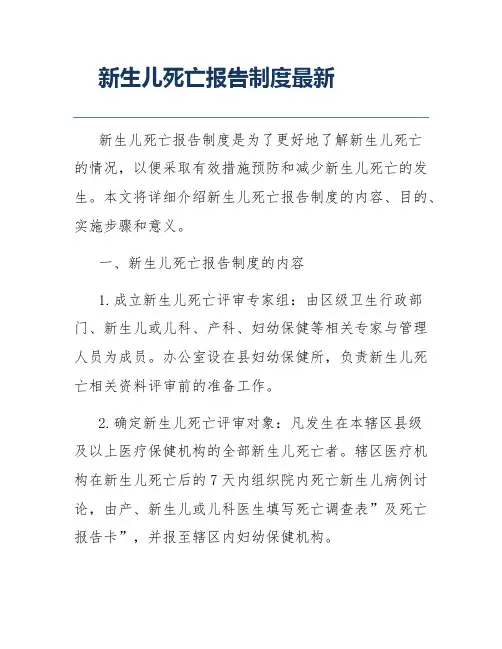 新生儿死亡报告制度最新

新生儿死亡报告制度是为了更好地了解新生儿死亡的情况，以便采取有效措施预防和减少新生儿死亡的发生。本文将详细介绍新生儿死亡报告制度的内容、目的、实施步骤和意义。

一、新生儿死亡报告制度的内容

1. 成立新生儿死亡评审专家组：由区级卫生行政部门、新生儿或儿科、产科、妇幼保健等相关专家与管理人员为成员。办公室设在县妇幼保健所，负责新生儿死亡相关资料评审前的准备工作。

2. 确定新生儿死亡评审对象：凡发生在本辖区县级及以上医疗保健机构的全部新生儿死亡者。辖区医疗机构在新生儿死亡后的 7 天内组织院内死亡新生儿病例讨论，由产、新生儿或儿科医生填写死亡调查表”及死亡报告卡”，并报至辖区内妇幼保健机构。